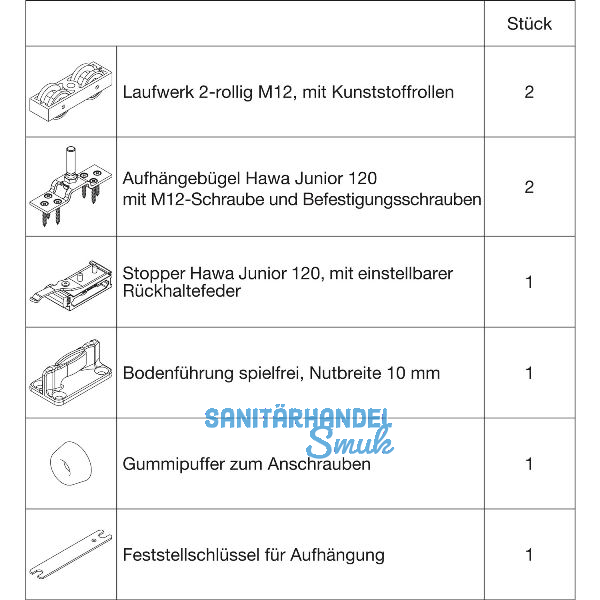 | | | Stück |
|---|---|---|
| | Laufwerk 2-rollig M12, mit Kunststoffrollen | 2 |
| | Aufhängebügel Hawa Junior 120 mit M12-Schraube und Befestigungsschrauben | 2 |
| | Stopper Hawa Junior 120, mit einstellbarer Rückhaltefeder | 1 |
| | Bodenführung spielfrei, Nutbreite 10 mm | 1 |
| | Gummipuffer zum Anschrauben | 1 |
| | Feststellschlüssel für Aufhängung | 1 |

SANITÄRHANDEL Smuk